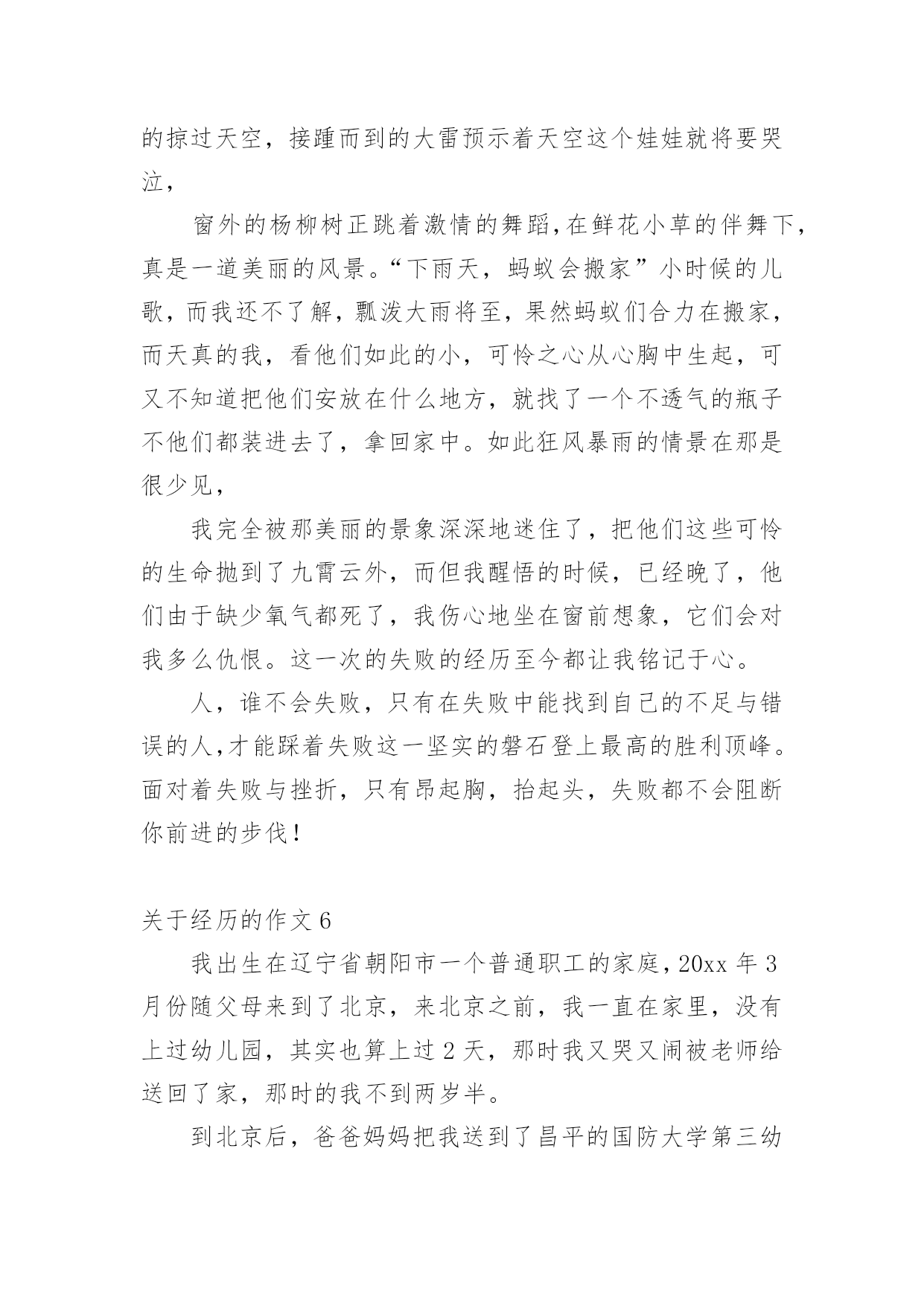 的掠过天空，接踵而到的大雷预示着天空这个娃娃就将要哭泣，

窗外的杨柳树正跳着激情的舞蹈,在鲜花小草的伴舞下,真是一道美丽的风景。“下雨天，蚂蚁会搬家”小时候的儿歌，而我还不了解，瓢泼大雨将至，果然蚂蚁们合力在搬家，而天真的我，看他们如此的小，可怜之心从心胸中生起，可又不知道把他们安放在什么地方，就找了一个不透气的瓶子不他们都装进去了，拿回家中。如此狂风暴雨的情景在那是很少见，

我完全被那美丽的景象深深地迷住了，把他们这些可怜的生命抛到了九霄云外，而但我醒悟的时候，已经晚了，他们由于缺少氧气都死了，我伤心地坐在窗前想象，它们会对我多么仇恨。这一次的失败的经历至今都让我铭记于心。

人，谁不会失败，只有在失败中能找到自己的不足与错误的人,才能踩着失败这一坚实的磐石登上最高的胜利顶峰。面对着失败与挫折，只有昂起胸，抬起头，失败都不会阻断你前进的步伐！

关于经历的作文 6

我出生在辽宁省朝阳市一个普通职工的家庭,20xx 年 3 月份随父母来到了北京，来北京之前，我一直在家里，没有上过幼儿园，其实也算上过 2 天，那时我又哭又闹被老师给送回了家，那时的我不到两岁半。

到北京后，爸爸妈妈把我送到了昌平的国防大学第三幼